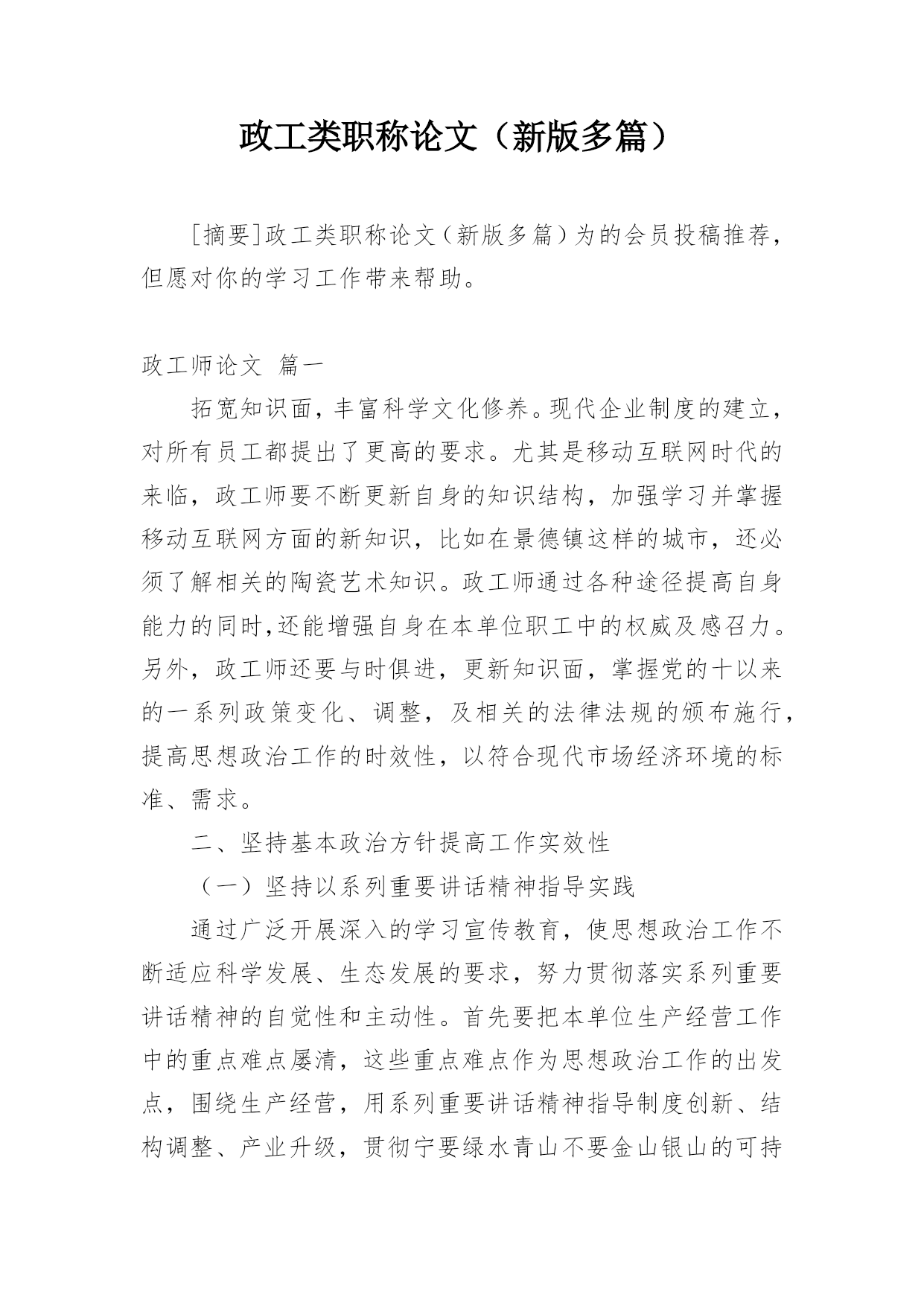 政工类职称论文（新版多篇）

［摘要］政工类职称论文（新版多篇）为的会员投稿推荐，但愿对你的学习工作带来帮助。

政工师论文 篇一

拓宽知识面，丰富科学文化修养。现代企业制度的建立，对所有员工都提出了更高的要求。尤其是移动互联网时代的来临，政工师要不断更新自身的知识结构，加强学习并掌握移动互联网方面的新知识，比如在景德镇这样的城市，还必须了解相关的陶瓷艺术知识。政工师通过各种途径提高自身能力的同时,还能增强自身在本单位职工中的权威及感召力。另外，政工师还要与时俱进，更新知识面，掌握党的十以来的一系列政策变化、调整，及相关的法律法规的颁布施行，提高思想政治工作的时效性，以符合现代市场经济环境的标准、需求。

二、坚持基本政治方针提高工作实效性

（一）坚持以系列重要讲话精神指导实践

通过广泛开展深入的学习宣传教育，使思想政治工作不断适应科学发展、生态发展的要求，努力贯彻落实系列重要讲话精神的自觉性和主动性。首先要把本单位生产经营工作中的重点难点屡清，这些重点难点作为思想政治工作的出发点，围绕生产经营，用系列重要讲话精神指导制度创新、结构调整、产业升级，贯彻宁要绿水青山不要金山银山的可持